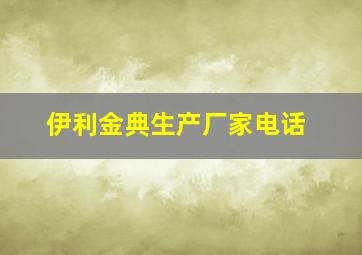 伊利金典生产厂家电话